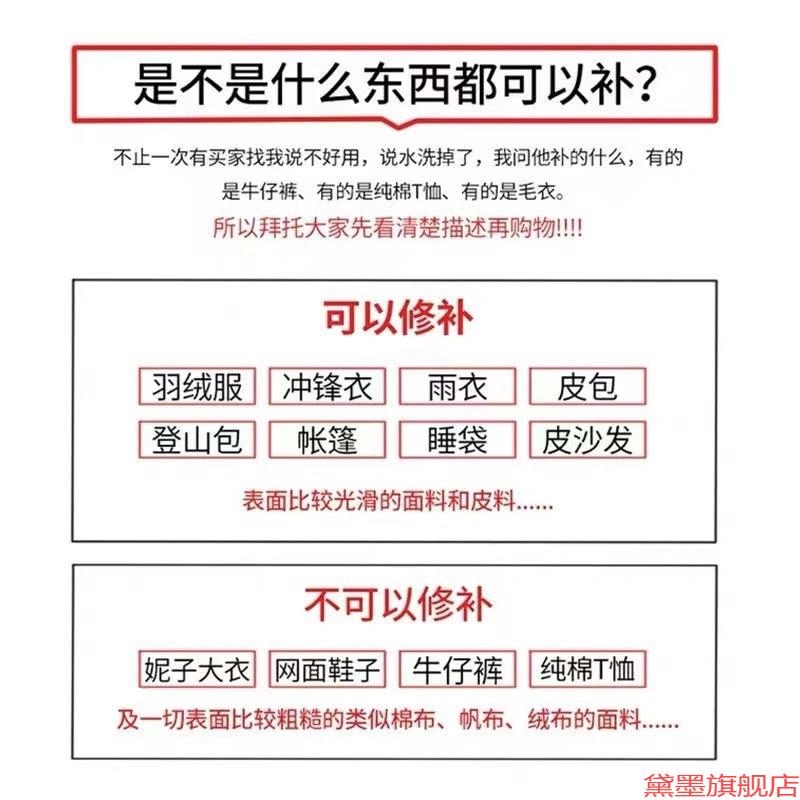 是不是什么东西都可以补?

不止一次有买家找我说不好用，说水洗掉了，我问他补的什么，有的是牛仔裤、有的是纯棉T恤、有的是毛衣。

所以拜托大家先看清楚描述再购物!!!!

可以修补

羽绒服 冲锋衣 雨衣 皮包

登山包 帐篷 睡袋 皮沙发

表面比较光滑的面料和皮料......

不可以修补

妮子大衣 网面鞋子 牛仔裤 纯棉T恤

及一切表面比较粗糙的类似棉布、帆布、绒布的面料......

黛墨旗舰店